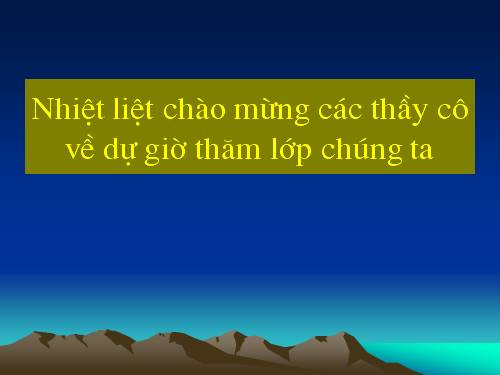 Nhiệt liệt chào mừng các thầy cô về dự giờ thăm lớp chúng ta